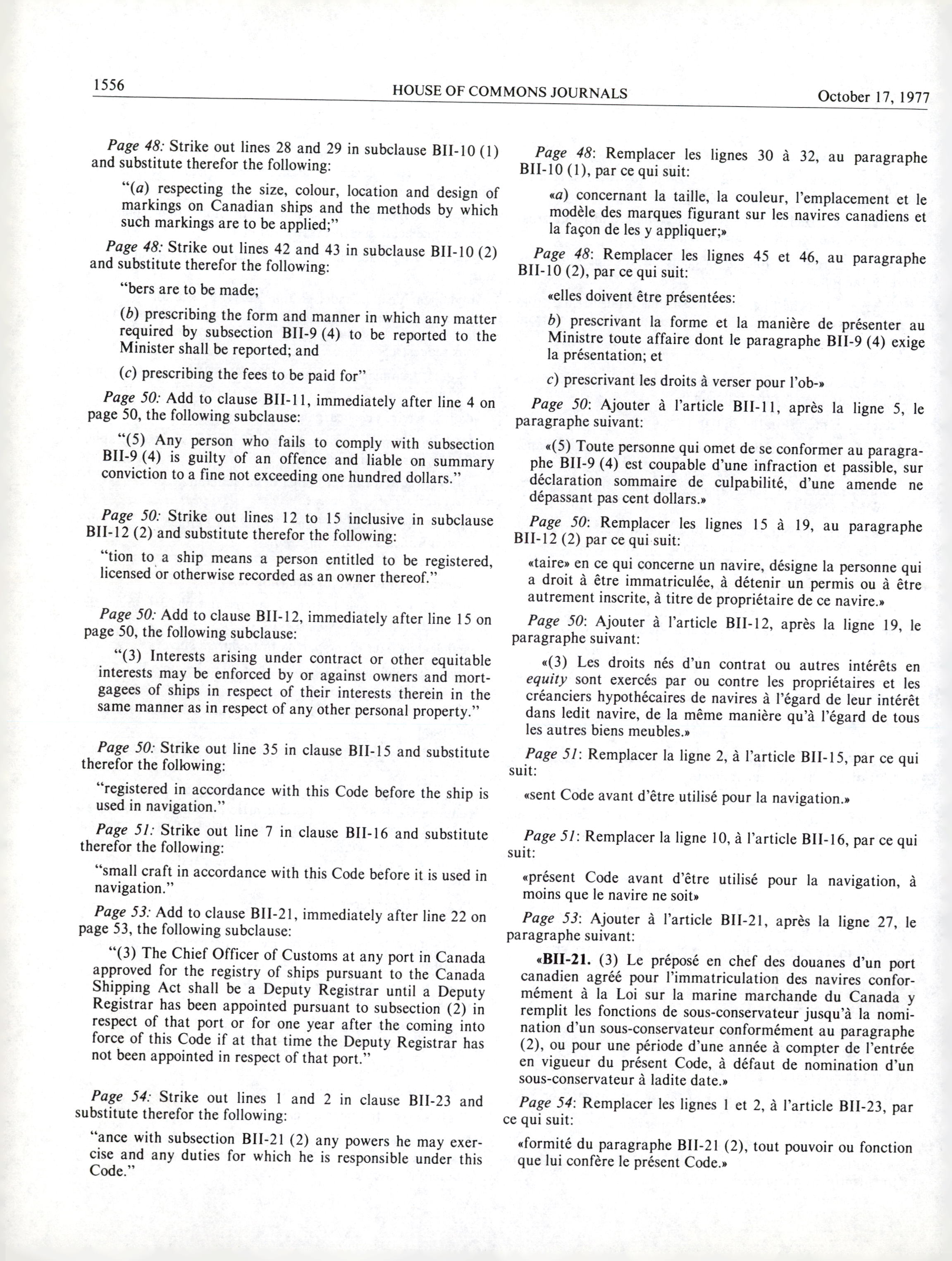 1556 HOUSE OF COMMONS JOURNALS October 17, 1977

Page 48: Strike out lines 28 and 29 in subclause BII-10 (1) and substitute therefor the following:

"(a) respecting the size, colour, location and design of markings on Canadian ships and the methods by which such markings are to be applied;"

Page 48: Strike out lines 42 and 43 in subclause BII-10 (2) and substitute therefor the following:

"bers are to be made;

(b) prescribing the form and manner in which any matter required by subsection BII-9 (4) to be reported to the Minister shall be reported; and

(c) prescribing the fees to be paid for"

Page 50: Add to clause BII-11, immediately after line 4 on page 50, the following subclause:

"(5) Any person who fails to comply with subsection BII-9 (4) is guilty of an offence and liable on summary conviction to a fine not exceeding one hundred dollars."

Page 50: Strike out lines 12 to 15 inclusive in subclause BII-12 (2) and substitute therefor the following:

"tion to a ship means a person entitled to be registered, licensed or otherwise recorded as an owner thereof."

Page 50: Add to clause BII-12, immediately after line 15 on page 50, the following subclause:

"(3) Interests arising under contract or other equitable interests may be enforced by or against owners and mortgagees of ships in respect of their interests therein in the same manner as in respect of any other personal property."

Page 50: Strike out line 35 in clause BII-15 and substitute therefor the following:

"registered in accordance with this Code before the ship is used in navigation."

Page 51: Strike out line 7 in clause BII-16 and substitute therefor the following:

"small craft in accordance with this Code before it is used in navigation."

Page 53: Add to clause BII-21, immediately after line 22 on page 53, the following subclause:

"(3) The Chief Officer of Customs at any port in Canada approved for the registry of ships pursuant to the Canada Shipping Act shall be a Deputy Registrar until a Deputy Registrar has been appointed pursuant to subsection (2) in respect of that port or for one year after the coming into force of this Code if at that time the Deputy Registrar has not been appointed in respect of that port."

Page 54: Strike out lines 1 and 2 in clause BII-23 and substitute therefor the following:

"ance with subsection BII-21 (2) any powers he may exercise and any duties for which he is responsible under this Code."

Page 48: Remplacer les lignes 30 à 32, au paragraphe BII-10 (1), par ce qui suit:

«a) concernant la taille, la couleur, l'emplacement et le modèle des marques figurant sur les navires canadiens et la façon de les y appliquer;»

Page 48: Remplacer les lignes 45 et 46, au paragraphe BII-10 (2), par ce qui suit:

«elles doivent être présentées:

b) prescrivant la forme et la manière de présenter au Ministre toute affaire dont le paragraphe BII-9 (4) exige la présentation; et

c) prescrivant les droits à verser pour l'ob-»

Page 50: Ajouter à l'article BII-11, après la ligne 5, le paragraphe suivant:

«(5) Toute personne qui omet de se conformer au paragraphe BII-9 (4) est coupable d'une infraction et passible, sur déclaration sommaire de culpabilité, d'une amende ne dépassant pas cent dollars.»

Page 50: Remplacer les lignes 15 à 19, au paragraphe BII-12 (2) par ce qui suit:

«taire» en ce qui concerne un navire, désigne la personne qui a droit à être immatriculée, à détenir un permis ou à être autrement inscrite, à titre de propriétaire de ce navire.»

Page 50: Ajouter à l'article BII-12, après la ligne 19, le paragraphe suivant:

«(3) Les droits nés d'un contrat ou autres intérêts en equity sont exercés par ou contre les propriétaires et les créanciers hypothécaires de navires à l'égard de leur intérêt dans ledit navire, de la même manière qu'à l'égard de tous les autres biens meubles.»

Page 51: Remplacer la ligne 2, à l'article BII-15, par ce qui suit:

«sent Code avant d'être utilisé pour la navigation.»

Page 51: Remplacer la ligne 10, à l'article BII-16, par ce qui suit:

«présent Code avant d'être utilisé pour la navigation, à moins que le navire ne soit»

Page 53: Ajouter à l'article BII-21, après la ligne 27, le paragraphe suivant:

«BII-21. (3) Le préposé en chef des douanes d'un port canadien agréé pour l'immatriculation des navires conformément à la Loi sur la marine marchande du Canada y remplit les fonctions de sous-conservateur jusqu'à la nomination d'un sous-conservateur conformément au paragraphe (2), ou pour une période d'une année à compter de l'entrée en vigueur du présent Code, à défaut de nomination d'un sous-conservateur à ladite date.»

Page 54: Remplacer les lignes 1 et 2, à l'article BII-23, par ce qui suit:

«formité du paragraphe BII-21 (2), tout pouvoir ou fonction que lui confère le présent Code.»